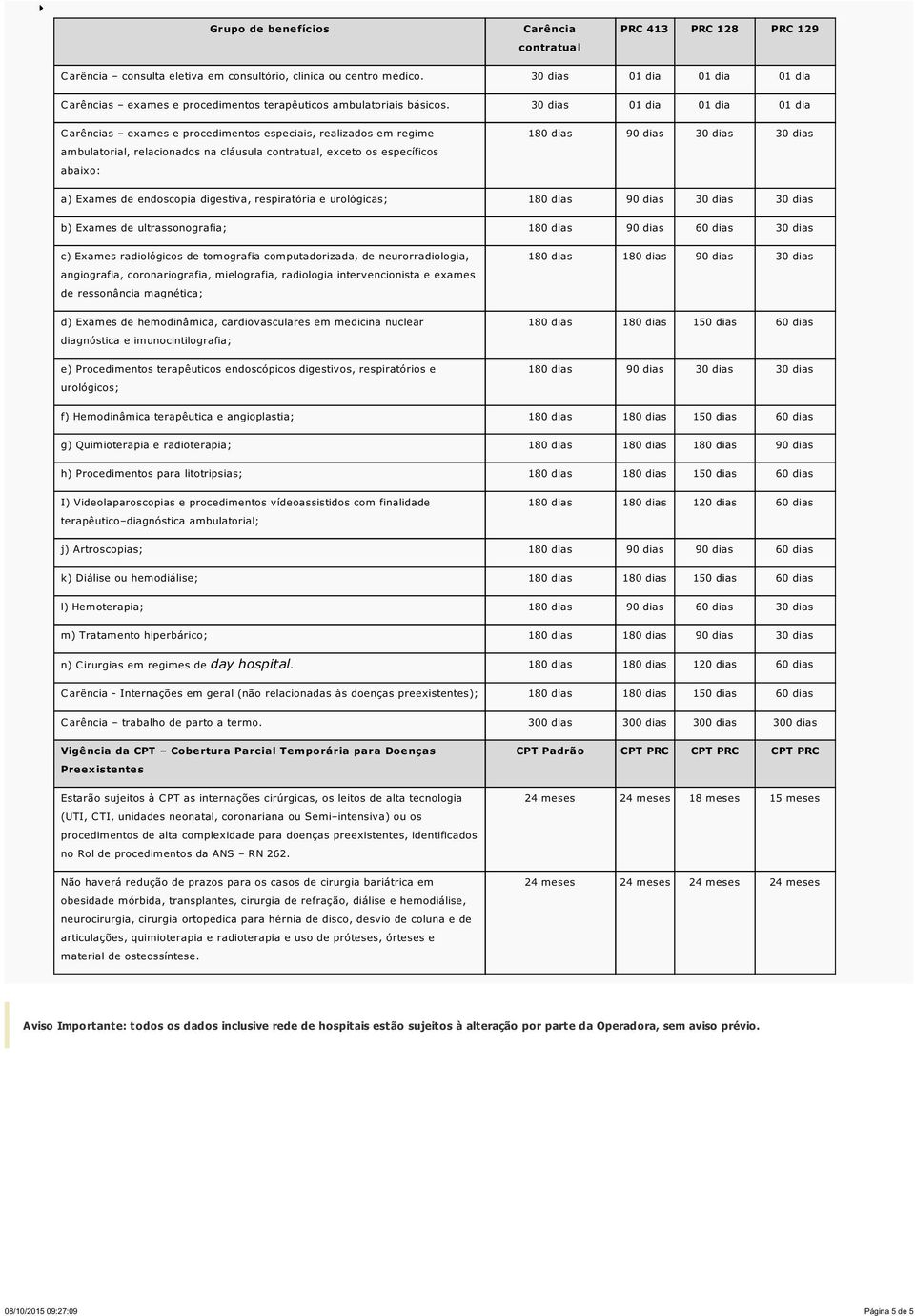 | Grupo de benefícios | Carência contratual | PRC 413 | PRC 128 | PRC 129 |
|---|---|---|---|---|
| Carência – consulta eletiva em consultório, clinica ou centro médico. | 30 dias | 01 dia | 01 dia | 01 dia |
| Carências – exames e procedimentos terapêuticos ambulatoriais básicos. | 30 dias | 01 dia | 01 dia | 01 dia |
| Carências – exames e procedimentos especiais, realizados em regime ambulatorial, relacionados na cláusula contratual, exceto os específicos abaixo: | 180 dias | 90 dias | 30 dias | 30 dias |
| a) Exames de endoscopia digestiva, respiratória e urológicas; | 180 dias | 90 dias | 30 dias | 30 dias |
| b) Exames de ultrassonografia; | 180 dias | 90 dias | 60 dias | 30 dias |
| c) Exames radiológicos de tomografia computadorizada, de neurorradiologia, angiografia, coronariografia, mielografia, radiologia intervencionista e exames de ressonância magnética; | 180 dias | 180 dias | 90 dias | 30 dias |
| d) Exames de hemodinâmica, cardiovasculares em medicina nuclear diagnóstica e imunocintilografia; | 180 dias | 180 dias | 150 dias | 60 dias |
| e) Procedimentos terapêuticos endoscópicos digestivos, respiratórios e urológicos; | 180 dias | 90 dias | 30 dias | 30 dias |
| f) Hemodinâmica terapêutica e angioplastia; | 180 dias | 180 dias | 150 dias | 60 dias |
| g) Quimioterapia e radioterapia; | 180 dias | 180 dias | 180 dias | 90 dias |
| h) Procedimentos para litotripsias; | 180 dias | 180 dias | 150 dias | 60 dias |
| I) Videolaparoscopias e procedimentos vídeoassistidos com finalidade terapêutico–diagnóstica ambulatorial; | 180 dias | 180 dias | 120 dias | 60 dias |
| j) Artroscopias; | 180 dias | 90 dias | 90 dias | 60 dias |
| k) Diálise ou hemodiálise; | 180 dias | 180 dias | 150 dias | 60 dias |
| l) Hemoterapia; | 180 dias | 90 dias | 60 dias | 30 dias |
| m) Tratamento hiperbárico; | 180 dias | 180 dias | 90 dias | 30 dias |
| n) Cirurgias em regimes de day hospital. | 180 dias | 180 dias | 120 dias | 60 dias |
| Carência - Internações em geral (não relacionadas às doenças preexistentes); | 180 dias | 180 dias | 150 dias | 60 dias |
| Carência – trabalho de parto a termo. | 300 dias | 300 dias | 300 dias | 300 dias |
| Vigência da CPT – Cobertura Parcial Temporária para Doenças Preexistentes | CPT Padrão | CPT PRC | CPT PRC | CPT PRC |
| Estarão sujeitos à CPT as internações cirúrgicas, os leitos de alta tecnologia (UTI, CTI, unidades neonatal, coronariana ou Semi–intensiva) ou os procedimentos de alta complexidade para doenças preexistentes, identificados no Rol de procedimentos da ANS – RN 262. | 24 meses | 24 meses | 18 meses | 15 meses |
| Não haverá redução de prazos para os casos de cirurgia bariátrica em obesidade mórbida, transplantes, cirurgia de refração, diálise e hemodiálise, neurocirurgia, cirurgia ortopédica para hérnia de disco, desvio de coluna e de articulações, quimioterapia e radioterapia e uso de próteses, órteses e material de osteossíntese. | 24 meses | 24 meses | 24 meses | 24 meses |

Aviso Importante: todos os dados inclusive rede de hospitais estão sujeitos à alteração por parte da Operadora, sem aviso prévio.

08/10/2015 09:27:09 Página 5 de 5